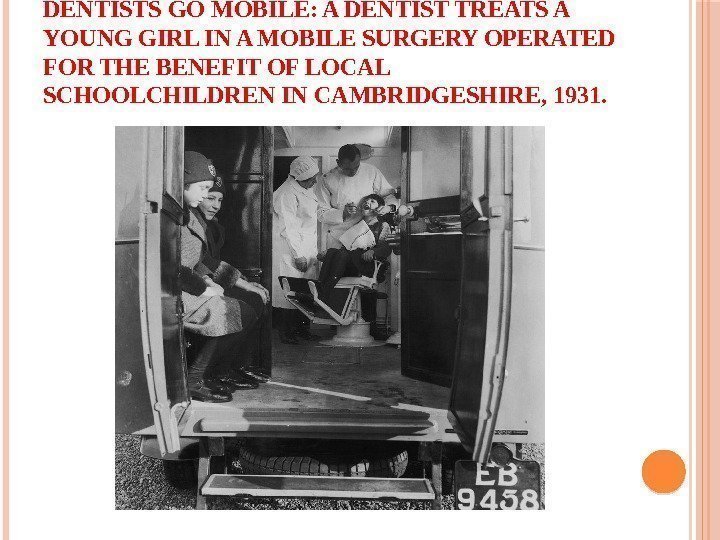 DENTISTS GO MOBILE: A DENTIST TREATS A YOUNG GIRL IN A MOBILE SURGERY OPERATED FOR THE BENEFIT OF LOCAL SCHOOLCHILDREN IN CAMBRIDGESHIRE, 1931.

EB
9458